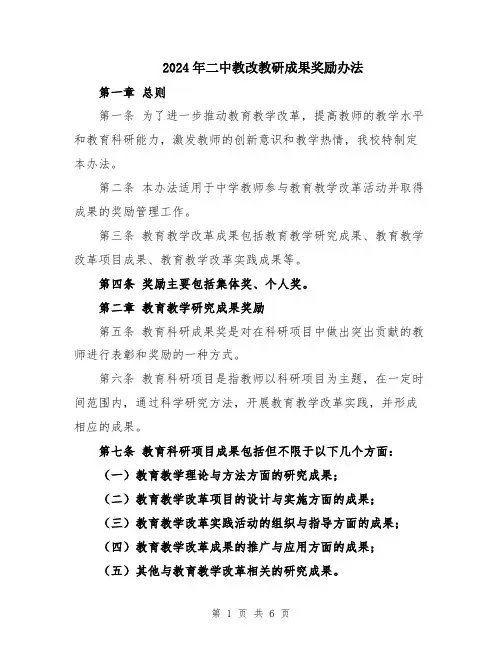 2024年二中教改教研成果奖励办法

第一章 总则

第一条 为了进一步推动教育教学改革，提高教师的教学水平和教育科研能力，激发教师的创新意识和教学热情，我校特制定本办法。

第二条 本办法适用于中学教师参与教育教学改革活动并取得成果的奖励管理工作。

第三条 教育教学改革成果包括教育教学研究成果、教育教学改革项目成果、教育教学改革实践成果等。

第四条 奖励主要包括集体奖、个人奖。

第二章 教育教学研究成果奖励

第五条 教育科研成果奖是对在科研项目中做出突出贡献的教师进行表彰和奖励的一种方式。

第六条 教育科研项目是指教师以科研项目为主题，在一定时间范围内，通过科学研究方法，开展教育教学改革实践，并形成相应的成果。

第七条 教育科研项目成果包括但不限于以下几个方面：

（一）教育教学理论与方法方面的研究成果；

（二）教育教学改革项目的设计与实施方面的成果；

（三）教育教学改革实践活动的组织与指导方面的成果；

（四）教育教学改革成果的推广与应用方面的成果；

（五）其他与教育教学改革相关的研究成果。

第 1 页 共 6 页